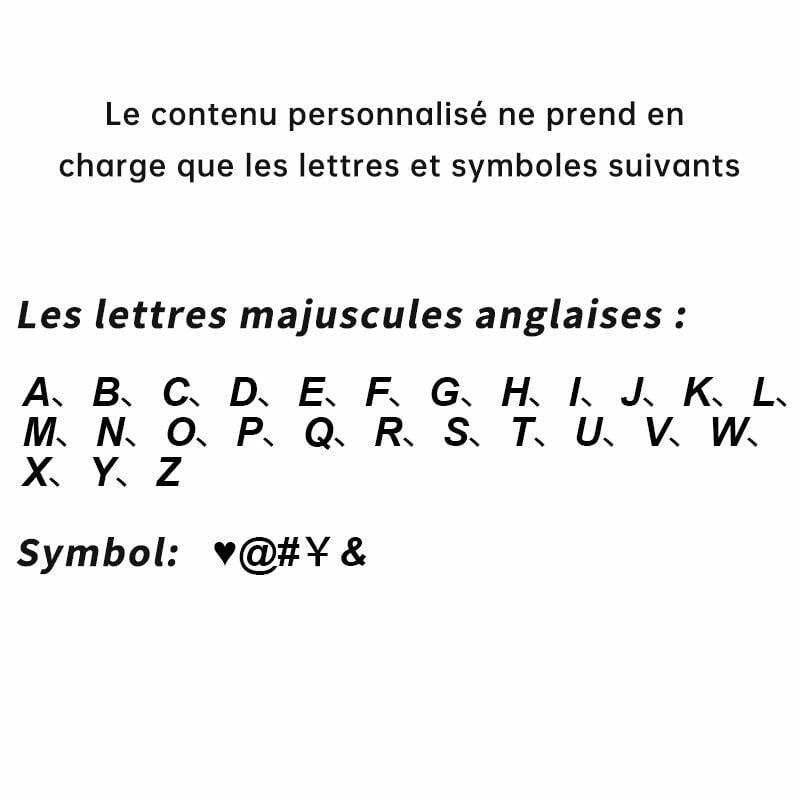 Le contenu personnalisé ne prend en charge que les lettres et symboles suivants

Les lettres majuscules anglaises :

A、B、C、D、E、F、G、H、I、J、K、L、M、N、O、P、Q、R、S、T、U、V、W、X、Y、Z

Symbol: ♥@#￥&